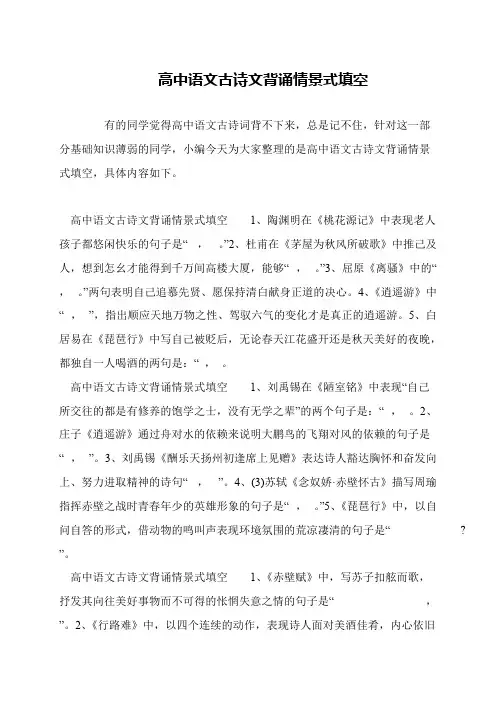 高中语文古诗文背诵情景式填空

有的同学觉得高中语文古诗词背不下来，总是记不住，针对这一部分基础知识薄弱的同学，小编今天为大家整理的是高中语文古诗文背诵情景式填空，具体内容如下。

高中语文古诗文背诵情景式填空　　1、陶渊明在《桃花源记》中表现老人孩子都悠闲快乐的句子是“　，　。”2、杜甫在《茅屋为秋风所破歌》中推己及人，想到怎么才能得到千万间高楼大厦，能够“　，　。”3、屈原《离骚》中的“　，　。”两句表明自己追慕先贤、愿保持清白献身正道的决心。4、《逍遥游》中“　，　”，指出顺应天地万物之性、驾驭六气的变化才是真正的逍遥游。5、白居易在《琵琶行》中写自己被贬后，无论春天江花盛开还是秋天美好的夜晚，都独自一人喝酒的两句是：“　，　。

高中语文古诗文背诵情景式填空　　1、刘禹锡在《陋室铭》中表现“自己所交往的都是有修养的饱学之士，没有无学之辈”的两个句子是：“　，　。2、庄子《逍遥游》通过舟对水的依赖来说明大鹏鸟的飞翔对风的依赖的句子是“　，　”。3、刘禹锡《酬乐天扬州初逢席上见赠》表达诗人豁达胸怀和奋发向上、努力进取精神的诗句“　，　”。4、(3)苏轼《念奴娇·赤壁怀古》描写周瑜指挥赤壁之战时青春年少的英雄形象的句子是“　，　。”5、《琵琶行》中，以自问自答的形式，借动物的鸣叫声表现环境氛围的荒凉凄清的句子是“　　？　”。

高中语文古诗文背诵情景式填空　　1、《赤壁赋》中，写苏子扣舷而歌，抒发其向往美好事物而不可得的怅惘失意之情的句子是“　　，　”。2、《行路难》中，以四个连续的动作，表现诗人面对美酒佳肴，内心依旧